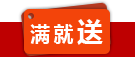 满就送